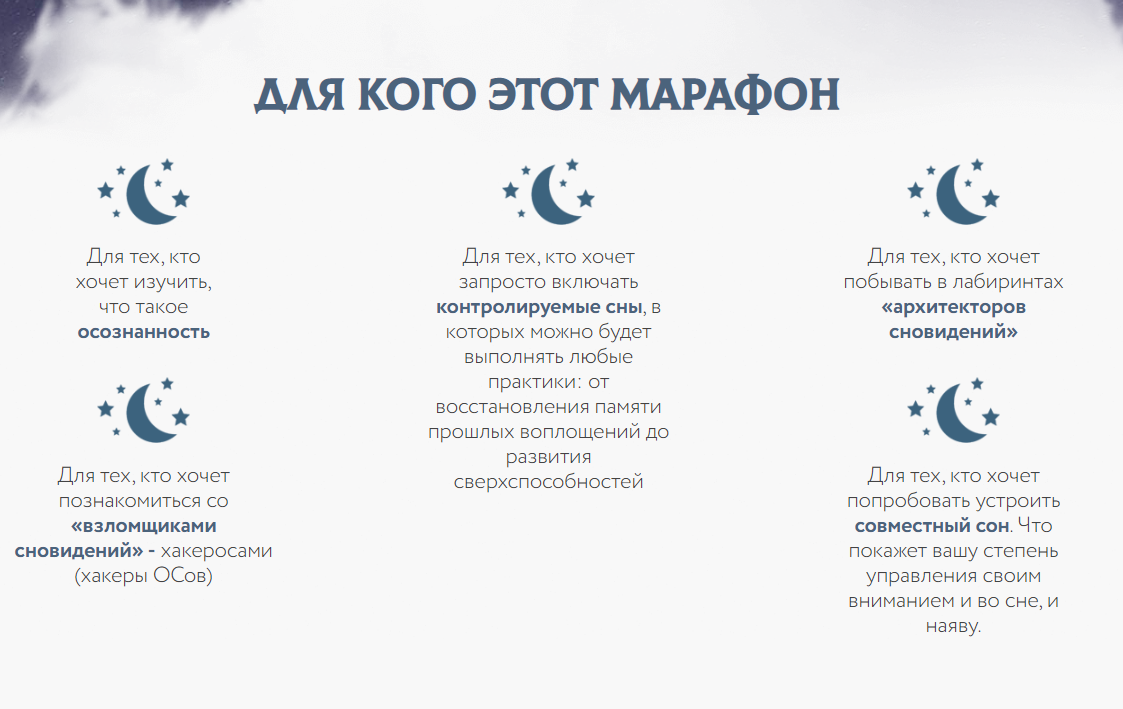 ДЛЯ КОГО ЭТОТ МАРАФОН

Для тех, кто хочет изучить, что такое осознанность

Для тех, кто хочет познакомиться со «взломщиками сновидений» - хакеросами (хакеры ОСов)

Для тех, кто хочет запросто включать контролируемые сны, в которых можно будет выполнять любые практики: от восстановления памяти прошлых воплощений до развития сверхспособностей

Для тех, кто хочет побывать в лабиринтах «архитекторов сновидений»

Для тех, кто хочет попробовать устроить совместный сон. Что покажет вашу степень управления своим вниманием и во сне, и наяву.